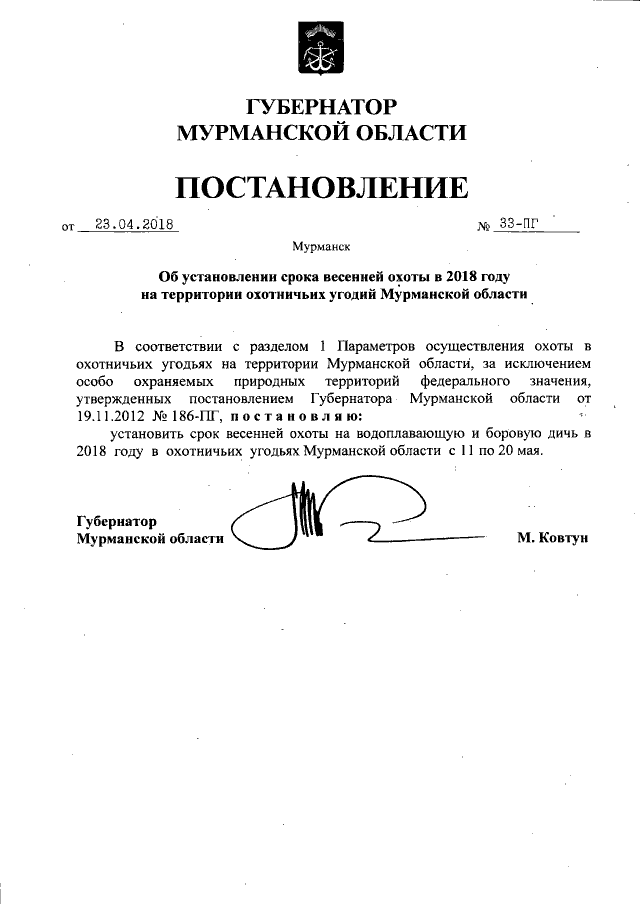 ГУБЕРНАТОР
МУРМАНСКОЙ ОБЛАСТИ

ПОСТАНОВЛЕНИЕ

от 23.04.2018 № 33-ПГ

Мурманск

Об установлении срока весенней охоты в 2018 году
на территории охотничьих угодий Мурманской области

В соответствии с разделом 1 Параметров осуществления охоты в охотничьих угодьях на территории Мурманской области, за исключением особо охраняемых природных территорий федерального значения, утвержденных постановлением Губернатора Мурманской области от 19.11.2012 № 186-ПГ, постановляю:

установить срок весенней охоты на водоплавающую и боровую дичь в 2018 году в охотничьих угодьях Мурманской области с 11 по 20 мая.

Губернатор
Мурманской области М. Ковтун